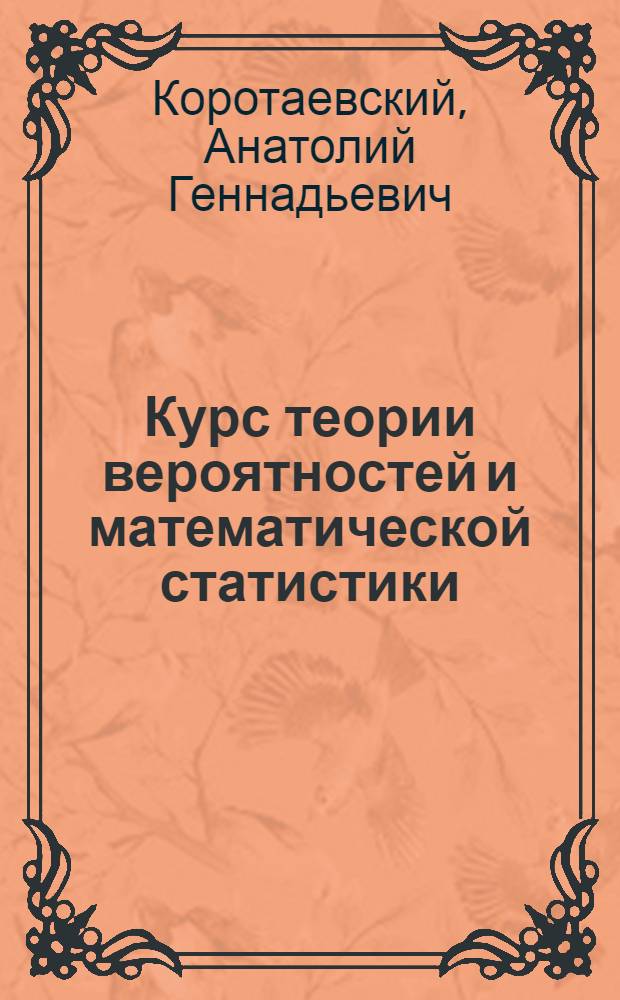 Коротаевский, Анатолий Геннадьевич

Курс теории вероятностей и математической статистики